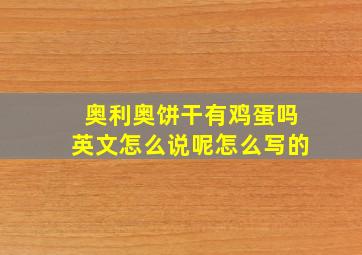 奥利奥饼干有鸡蛋吗
英文怎么说呢怎么写的